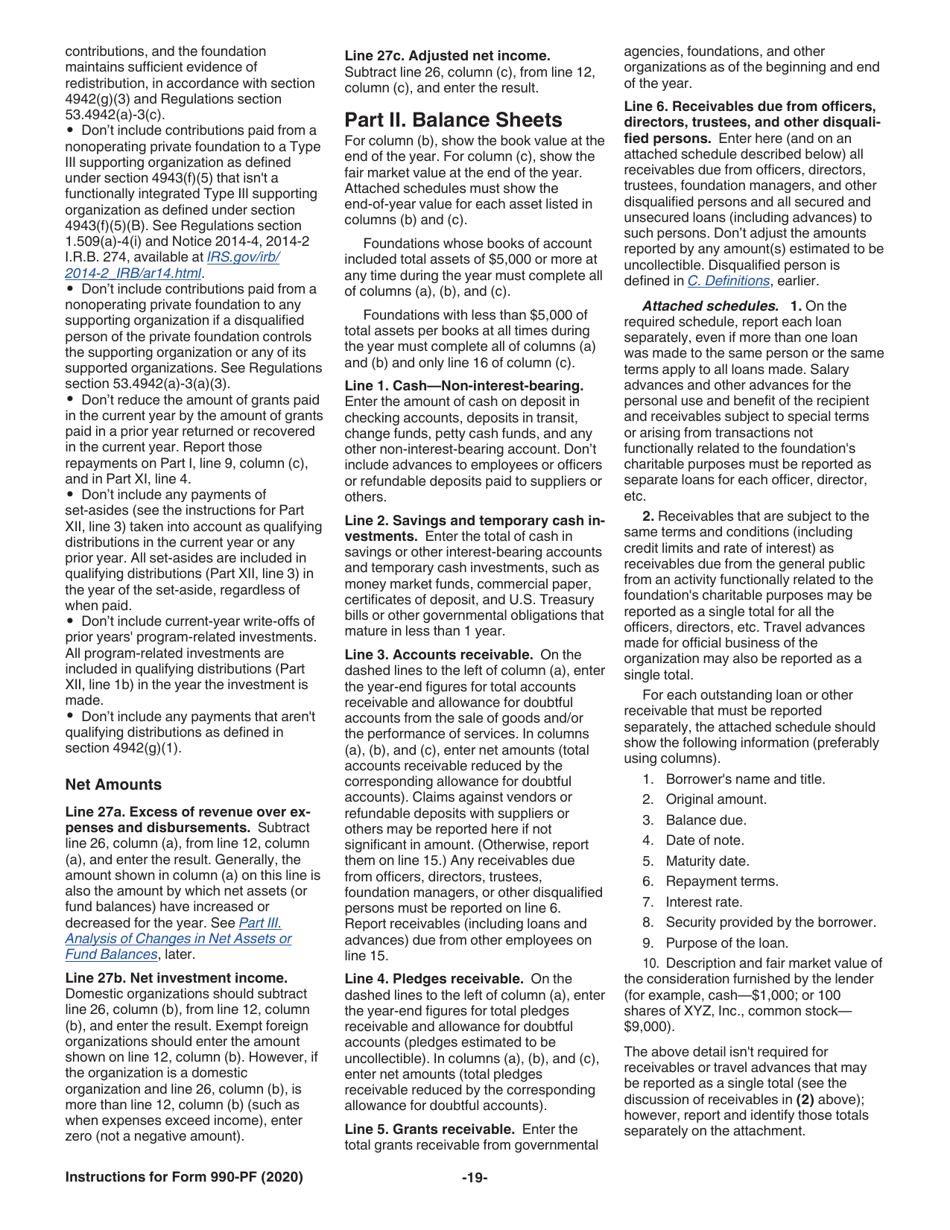 contributions, and the foundation maintains sufficient evidence of redistribution, in accordance with section 4942(g)(3) and Regulations section 53.4942(a)-3(c).

• Don't include contributions paid from a nonoperating private foundation to a Type III supporting organization as defined under section 4943(f)(5) that isn't a functionally integrated Type III supporting organization as defined under section 4943(f)(5)(B). See Regulations section 1.509(a)-4(i) and Notice 2014-4, 2014-2 I.R.B. 274, available at IRS.gov/irb/2014-2_IRB/ar14.html.

• Don't include contributions paid from a nonoperating private foundation to any supporting organization if a disqualified person of the private foundation controls the supporting organization or any of its supported organizations. See Regulations section 53.4942(a)-3(a)(3).

• Don't reduce the amount of grants paid in the current year by the amount of grants paid in a prior year returned or recovered in the current year. Report those repayments on Part I, line 9, column (c), and in Part XI, line 4.

• Don't include any payments of set-asides (see the instructions for Part XII, line 3) taken into account as qualifying distributions in the current year or any prior year. All set-asides are included in qualifying distributions (Part XII, line 3) in the year of the set-aside, regardless of when paid.

• Don't include current-year write-offs of prior years' program-related investments. All program-related investments are included in qualifying distributions (Part XII, line 1b) in the year the investment is made.

• Don't include any payments that aren't qualifying distributions as defined in section 4942(g)(1).

Net Amounts

Line 27a. Excess of revenue over expenses and disbursements. Subtract line 26, column (a), from line 12, column (a), and enter the result. Generally, the amount shown in column (a) on this line is also the amount by which net assets (or fund balances) have increased or decreased for the year. See Part III. Analysis of Changes in Net Assets or Fund Balances, later.

Line 27b. Net investment income. Domestic organizations should subtract line 26, column (b), from line 12, column (b), and enter the result. Exempt foreign organizations should enter the amount shown on line 12, column (b). However, if the organization is a domestic organization and line 26, column (b), is more than line 12, column (b) (such as when expenses exceed income), enter zero (not a negative amount).

Line 27c. Adjusted net income. Subtract line 26, column (c), from line 12, column (c), and enter the result.

Part II. Balance Sheets

For column (b), show the book value at the end of the year. For column (c), show the fair market value at the end of the year. Attached schedules must show the end-of-year value for each asset listed in columns (b) and (c).

Foundations whose books of account included total assets of $5,000 or more at any time during the year must complete all of columns (a), (b), and (c).

Foundations with less than $5,000 of total assets per books at all times during the year must complete all of columns (a) and (b) and only line 16 of column (c).

Line 1. Cash—Non-interest-bearing. Enter the amount of cash on deposit in checking accounts, deposits in transit, change funds, petty cash funds, and any other non-interest-bearing account. Don't include advances to employees or officers or refundable deposits paid to suppliers or others.

Line 2. Savings and temporary cash investments. Enter the total of cash in savings or other interest-bearing accounts and temporary cash investments, such as money market funds, commercial paper, certificates of deposit, and U.S. Treasury bills or other governmental obligations that mature in less than 1 year.

Line 3. Accounts receivable. On the dashed lines to the left of column (a), enter the year-end figures for total accounts receivable and allowance for doubtful accounts from the sale of goods and/or the performance of services. In columns (a), (b), and (c), enter net amounts (total accounts receivable reduced by the corresponding allowance for doubtful accounts). Claims against vendors or refundable deposits with suppliers or others may be reported here if not significant in amount. (Otherwise, report them on line 15.) Any receivables due from officers, directors, trustees, foundation managers, or other disqualified persons must be reported on line 6. Report receivables (including loans and advances) due from other employees on line 15.

Line 4. Pledges receivable. On the dashed lines to the left of column (a), enter the year-end figures for total pledges receivable and allowance for doubtful accounts (pledges estimated to be uncollectible). In columns (a), (b), and (c), enter net amounts (total pledges receivable reduced by the corresponding allowance for doubtful accounts).

Line 5. Grants receivable. Enter the total grants receivable from governmental agencies, foundations, and other organizations as of the beginning and end of the year.

Line 6. Receivables due from officers, directors, trustees, and other disqualified persons. Enter here (and on an attached schedule described below) all receivables due from officers, directors, trustees, foundation managers, and other disqualified persons and all secured and unsecured loans (including advances) to such persons. Don't adjust the amounts reported by any amount(s) estimated to be uncollectible. Disqualified person is defined in C. Definitions, earlier.

Attached schedules. 1. On the required schedule, report each loan separately, even if more than one loan was made to the same person or the same terms apply to all loans made. Salary advances and other advances for the personal use and benefit of the recipient and receivables subject to special terms or arising from transactions not functionally related to the foundation's charitable purposes must be reported as separate loans for each officer, director, etc.

2. Receivables that are subject to the same terms and conditions (including credit limits and rate of interest) as receivables due from the general public from an activity functionally related to the foundation's charitable purposes may be reported as a single total for all the officers, directors, etc. Travel advances made for official business of the organization may also be reported as a single total.

For each outstanding loan or other receivable that must be reported separately, the attached schedule should show the following information (preferably using columns).

1. Borrower's name and title.
2. Original amount.
3. Balance due.
4. Date of note.
5. Maturity date.
6. Repayment terms.
7. Interest rate.
8. Security provided by the borrower.
9. Purpose of the loan.
10. Description and fair market value of the consideration furnished by the lender (for example, cash—$1,000; or 100 shares of XYZ, Inc., common stock—$9,000).

The above detail isn't required for receivables or travel advances that may be reported as a single total (see the discussion of receivables in (2) above); however, report and identify those totals separately on the attachment.

Instructions for Form 990-PF (2020) -19-